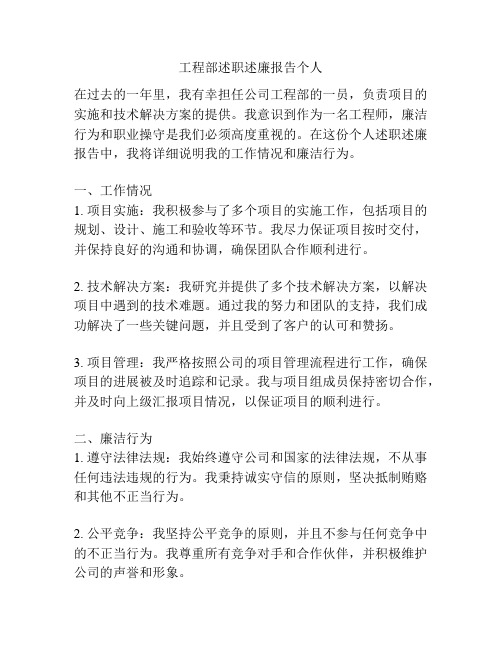 工程部述职述廉报告个人

在过去的一年里，我有幸担任公司工程部的一员，负责项目的实施和技术解决方案的提供。我意识到作为一名工程师，廉洁行为和职业操守是我们必须高度重视的。在这份个人述职述廉报告中，我将详细说明我的工作情况和廉洁行为。

一、工作情况
1. 项目实施：我积极参与了多个项目的实施工作，包括项目的规划、设计、施工和验收等环节。我尽力保证项目按时交付，并保持良好的沟通和协调，确保团队合作顺利进行。

2. 技术解决方案：我研究并提供了多个技术解决方案，以解决项目中遇到的技术难题。通过我的努力和团队的支持，我们成功解决了一些关键问题，并且受到了客户的认可和赞扬。

3. 项目管理：我严格按照公司的项目管理流程进行工作，确保项目的进展被及时追踪和记录。我与项目组成员保持密切合作，并及时向上级汇报项目情况，以保证项目的顺利进行。

二、廉洁行为
1. 遵守法律法规：我始终遵守公司和国家的法律法规，不从事任何违法违规的行为。我秉持诚实守信的原则，坚决抵制贿赂和其他不正当行为。

2. 公平竞争：我坚持公平竞争的原则，并且不参与任何竞争中的不正当行为。我尊重所有竞争对手和合作伙伴，并积极维护公司的声誉和形象。